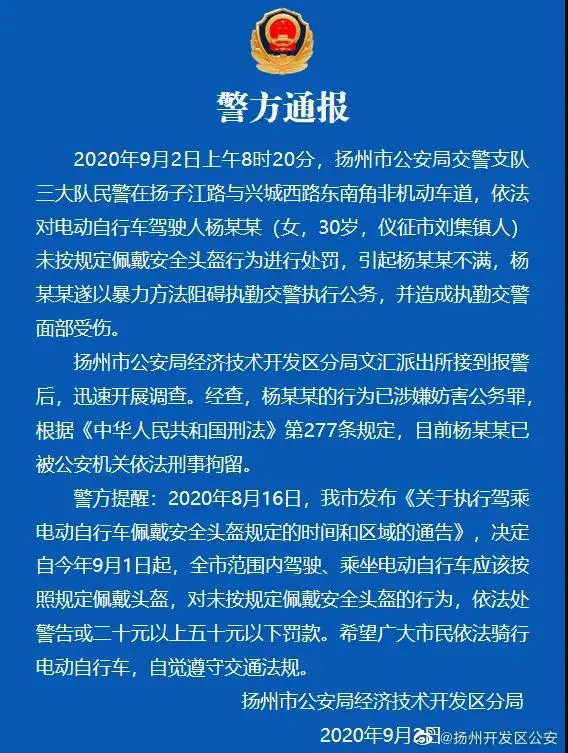 警方通报

2020年9月2日上午8时20分，扬州市公安局交警支队三大队民警在扬子江路与兴城西路东南角非机动车道，依法对电动自行车驾驶人杨某某（女，30岁，仪征市刘集镇人）未按规定佩戴安全头盔行为进行处罚，引起杨某某不满，杨某某遂以暴力方法阻碍执勤交警执行公务，并造成执勤交警面部受伤。

扬州市公安局经济技术开发区分局文汇派出所接到报警后，迅速开展调查。经查，杨某某的行为已涉嫌妨害公务罪，根据《中华人民共和国刑法》第277条规定，目前杨某某已被公安机关依法刑事拘留。

警方提醒：2020年8月16日，我市发布《关于执行驾乘电动自行车佩戴安全头盔规定的时间和区域的通告》，决定自今年9月1日起，全市范围内驾驶、乘坐电动自行车应该按照规定佩戴头盔，对未按规定佩戴安全头盔的行为，依法处警告或二十元以上五十元以下罚款。希望广大市民依法骑行电动自行车，自觉遵守交通法规。

扬州市公安局经济技术开发区分局

2020年9月2日

@扬州开发区公安